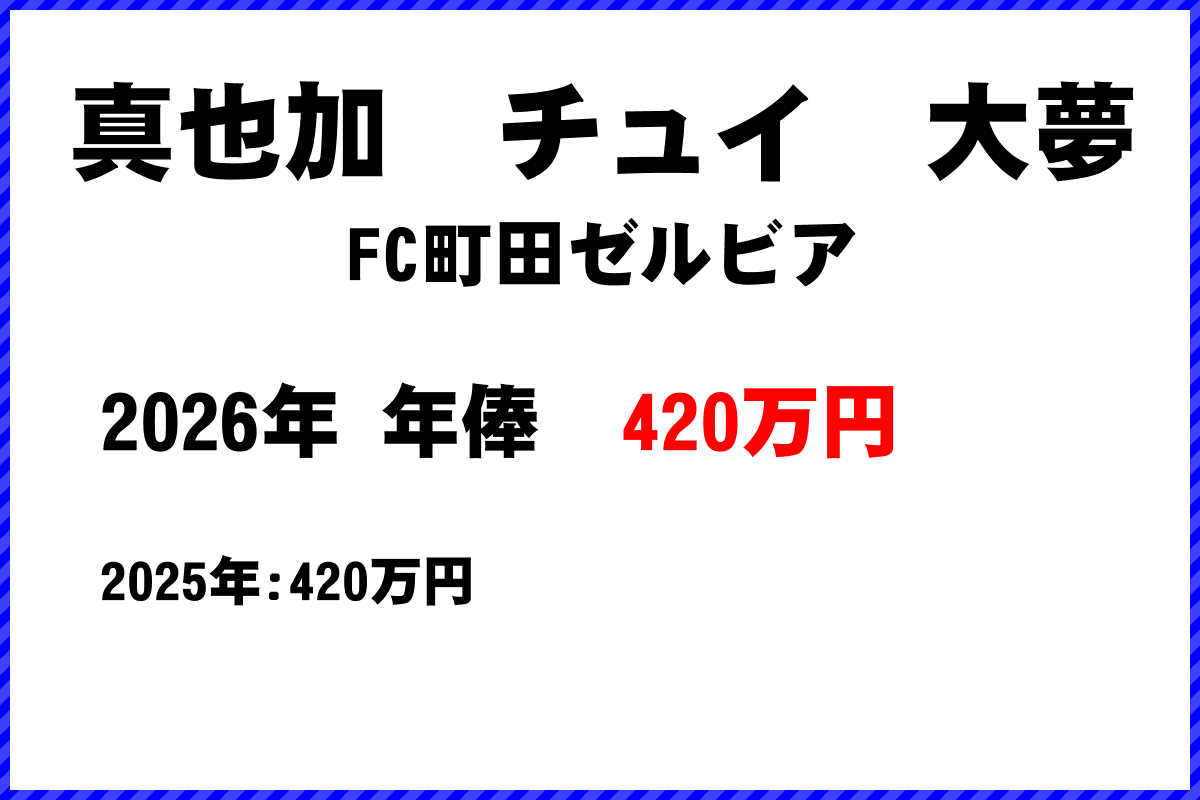 真也加　チュイ　大夢

FC町田ゼルビア

2026年 年俸　420万円

2025年:420万円